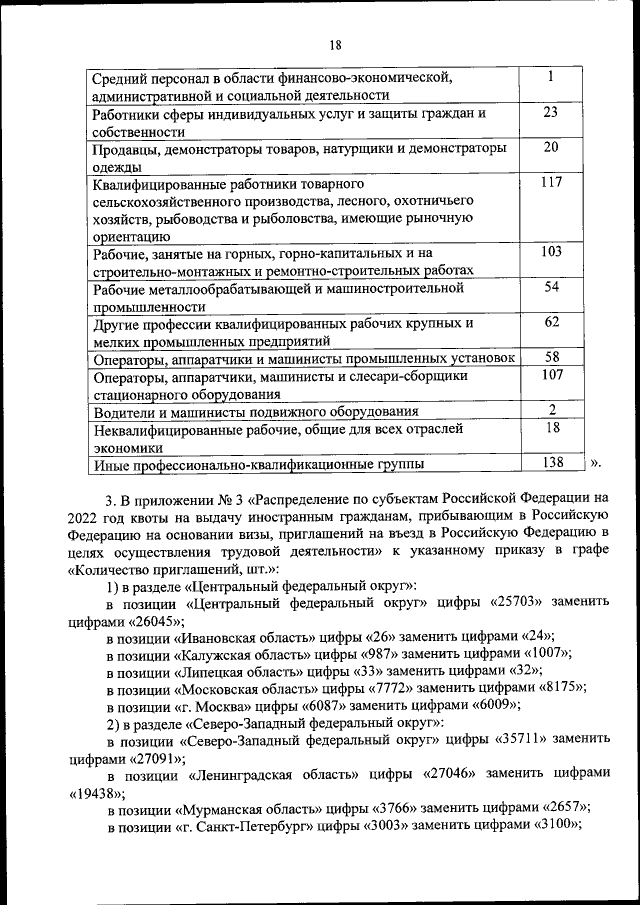 18

| | |
|---|---|
| Средний персонал в области финансово-экономической, административной и социальной деятельности | 1 |
| Работники сферы индивидуальных услуг и защиты граждан и собственности | 23 |
| Продавцы, демонстраторы товаров, натурщики и демонстраторы одежды | 20 |
| Квалифицированные работники товарного сельскохозяйственного производства, лесного, охотничьего хозяйств, рыбоводства и рыболовства, имеющие рыночную ориентацию | 117 |
| Рабочие, занятые на горных, горно-капитальных и на строительно-монтажных и ремонтно-строительных работах | 103 |
| Рабочие металлообрабатывающей и машиностроительной промышленности | 54 |
| Другие профессии квалифицированных рабочих крупных и мелких промышленных предприятий | 62 |
| Операторы, аппаратчики и машинисты промышленных установок | 58 |
| Операторы, аппаратчики, машинисты и слесари-сборщики стационарного оборудования | 107 |
| Водители и машинисты подвижного оборудования | 2 |
| Неквалифицированные рабочие, общие для всех отраслей экономики | 18 |
| Иные профессионально-квалификационные группы | 138 |

».

3. В приложении № 3 «Распределение по субъектам Российской Федерации на 2022 год квоты на выдачу иностранным гражданам, прибывающим в Российскую Федерацию на основании визы, приглашений на въезд в Российскую Федерацию в целях осуществления трудовой деятельности» к указанному приказу в графе «Количество приглашений, шт.»:

1) в разделе «Центральный федеральный округ»:

в позиции «Центральный федеральный округ» цифры «25703» заменить цифрами «26045»;

в позиции «Ивановская область» цифры «26» заменить цифрами «24»;

в позиции «Калужская область» цифры «987» заменить цифрами «1007»;

в позиции «Липецкая область» цифры «33» заменить цифрами «32»;

в позиции «Московская область» цифры «7772» заменить цифрами «8175»;

в позиции «г. Москва» цифры «6087» заменить цифрами «6009»;

2) в разделе «Северо-Западный федеральный округ»:

в позиции «Северо-Западный федеральный округ» цифры «35711» заменить цифрами «27091»;

в позиции «Ленинградская область» цифры «27046» заменить цифрами «19438»;

в позиции «Мурманская область» цифры «3766» заменить цифрами «2657»;

в позиции «г. Санкт-Петербург» цифры «3003» заменить цифрами «3100»;